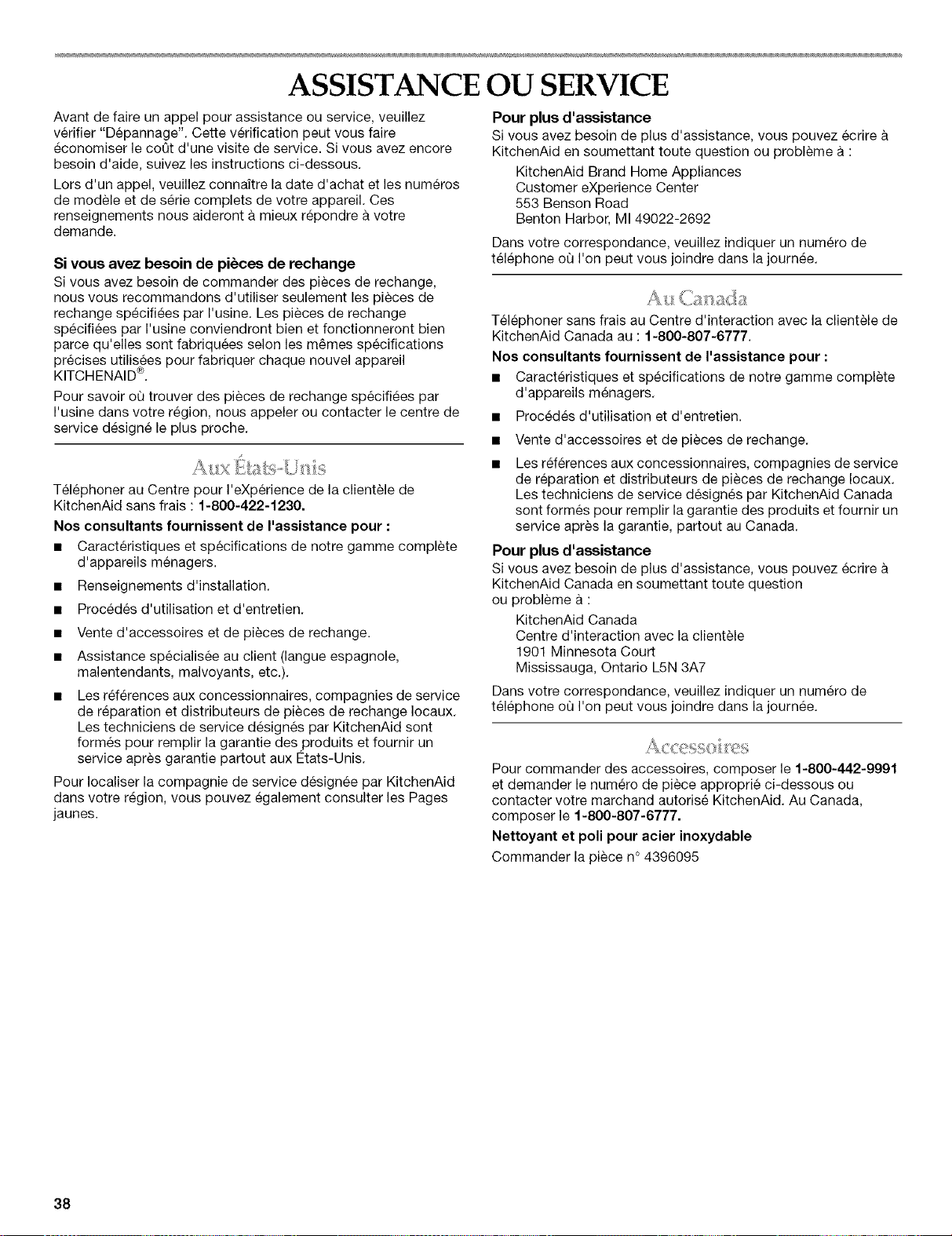 ASSISTANCE OU SERVICE

Avant de faire un appel pour assistance ou service, veuillez vérifier "Dépannage". Cette vérification peut vous faire économiser le coût d'une visite de service. Si vous avez encore besoin d'aide, suivez les instructions ci-dessous.

Lors d'un appel, veuillez connaître la date d'achat et les numéros de modèle et de série complets de votre appareil. Ces renseignements nous aideront à mieux répondre à votre demande.

Si vous avez besoin de pièces de rechange

Si vous avez besoin de commander des pièces de rechange, nous vous recommandons d'utiliser seulement les pièces de rechange spécifiées par l'usine. Les pièces de rechange spécifiées par l'usine conviendront bien et fonctionneront bien parce qu'elles sont fabriquées selon les mêmes spécifications précises utilisées pour fabriquer chaque nouvel appareil KITCHENAID®.

Pour savoir où trouver des pièces de rechange spécifiées par l'usine dans votre région, nous appeler ou contacter le centre de service désigné le plus proche.

Aux États-Unis

Téléphoner au Centre pour l'eXpérience de la clientèle de KitchenAid sans frais : 1-800-422-1230.

Nos consultants fournissent de l'assistance pour :

• Caractéristiques et spécifications de notre gamme complète d'appareils ménagers.
• Renseignements d'installation.
• Procédés d'utilisation et d'entretien.
• Vente d'accessoires et de pièces de rechange.
• Assistance spécialisée au client (langue espagnole, malentendants, malvoyants, etc.).
• Les références aux concessionnaires, compagnies de service de réparation et distributeurs de pièces de rechange locaux. Les techniciens de service désignés par KitchenAid sont formés pour remplir la garantie des produits et fournir un service après garantie partout aux États-Unis.

Pour localiser la compagnie de service désignée par KitchenAid dans votre région, vous pouvez également consulter les Pages jaunes.

Pour plus d'assistance

Si vous avez besoin de plus d'assistance, vous pouvez écrire à KitchenAid en soumettant toute question ou problème à :

KitchenAid Brand Home Appliances
Customer eXperience Center
553 Benson Road
Benton Harbor, MI 49022-2692

Dans votre correspondance, veuillez indiquer un numéro de téléphone où l'on peut vous joindre dans la journée.

Au Canada

Téléphoner sans frais au Centre d'interaction avec la clientèle de KitchenAid Canada au : 1-800-807-6777.

Nos consultants fournissent de l'assistance pour :

• Caractéristiques et spécifications de notre gamme complète d'appareils ménagers.
• Procédés d'utilisation et d'entretien.
• Vente d'accessoires et de pièces de rechange.
• Les références aux concessionnaires, compagnies de service de réparation et distributeurs de pièces de rechange locaux. Les techniciens de service désignés par KitchenAid Canada sont formés pour remplir la garantie des produits et fournir un service après la garantie, partout au Canada.

Pour plus d'assistance

Si vous avez besoin de plus d'assistance, vous pouvez écrire à KitchenAid Canada en soumettant toute question ou problème à :

KitchenAid Canada
Centre d'interaction avec la clientèle
1901 Minnesota Court
Mississauga, Ontario L5N 3A7

Dans votre correspondance, veuillez indiquer un numéro de téléphone où l'on peut vous joindre dans la journée.

Accessoires

Pour commander des accessoires, composer le 1-800-442-9991 et demander le numéro de pièce approprié ci-dessous ou contacter votre marchand autorisé KitchenAid. Au Canada, composer le 1-800-807-6777.

Nettoyant et poli pour acier inoxydable

Commander la pièce n° 4396095

38